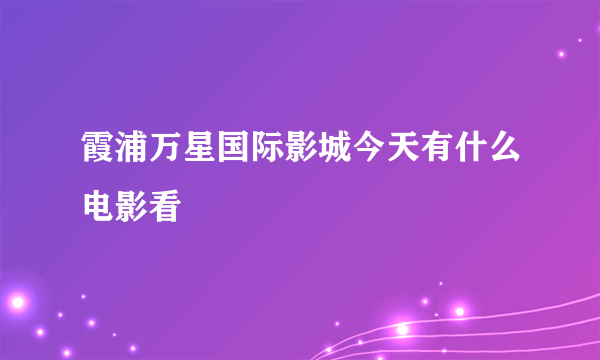 霞浦万星国际影城今天有什么电影看